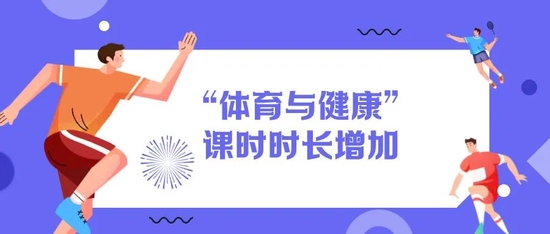 “体育与健康”
课时时长增加